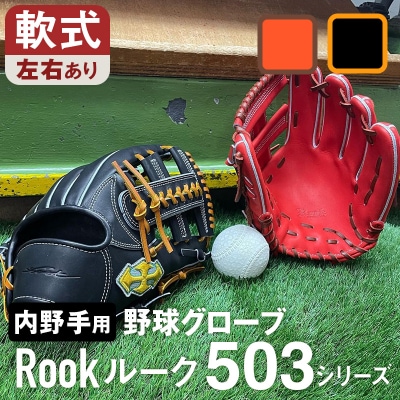 軟式
左右あり

内野手用 野球グローブ
Rook ルーク 503 シリーズ